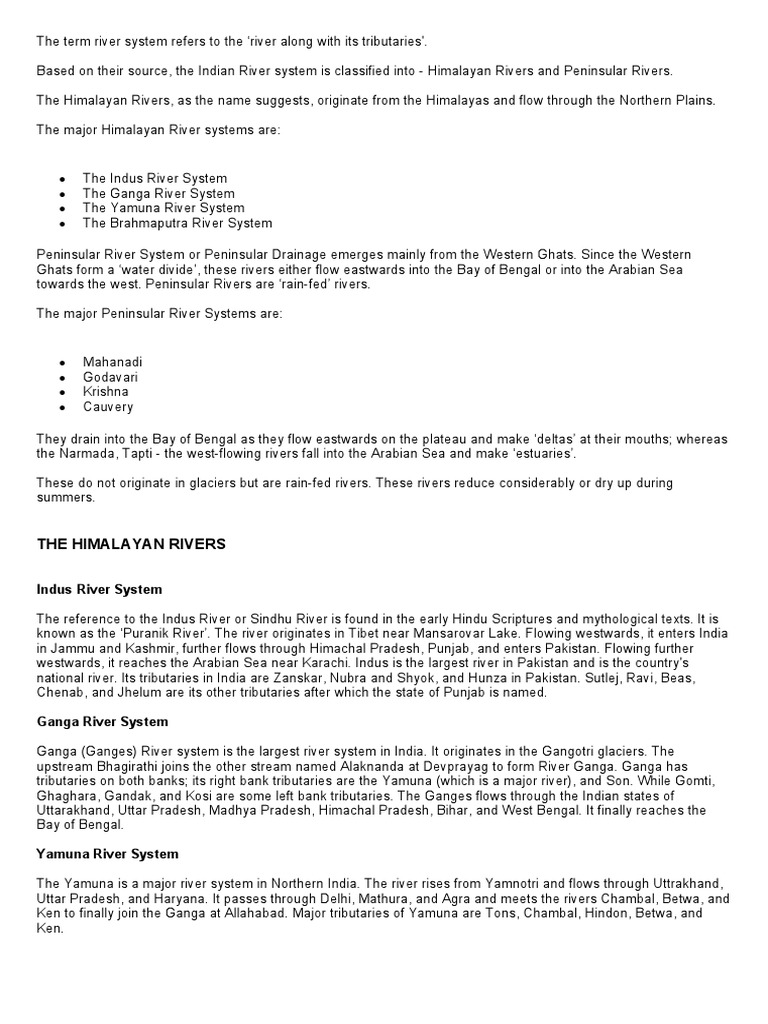 The term river system refers to the 'river along with its tributaries'.

Based on their source, the Indian River system is classified into - Himalayan Rivers and Peninsular Rivers.

The Himalayan Rivers, as the name suggests, originate from the Himalayas and flow through the Northern Plains.

The major Himalayan River systems are:

• The Indus River System
• The Ganga River System
• The Yamuna River System
• The Brahmaputra River System

Peninsular River System or Peninsular Drainage emerges mainly from the Western Ghats. Since the Western Ghats form a 'water divide', these rivers either flow eastwards into the Bay of Bengal or into the Arabian Sea towards the west. Peninsular Rivers are 'rain-fed' rivers.

The major Peninsular River Systems are:

• Mahanadi
• Godavari
• Krishna
• Cauvery

They drain into the Bay of Bengal as they flow eastwards on the plateau and make 'deltas' at their mouths; whereas the Narmada, Tapti - the west-flowing rivers fall into the Arabian Sea and make 'estuaries'.

These do not originate in glaciers but are rain-fed rivers. These rivers reduce considerably or dry up during summers.

THE HIMALAYAN RIVERS

Indus River System

The reference to the Indus River or Sindhu River is found in the early Hindu Scriptures and mythological texts. It is known as the 'Puranik River'. The river originates in Tibet near Mansarovar Lake. Flowing westwards, it enters India in Jammu and Kashmir, further flows through Himachal Pradesh, Punjab, and enters Pakistan. Flowing further westwards, it reaches the Arabian Sea near Karachi. Indus is the largest river in Pakistan and is the country's national river. Its tributaries in India are Zanskar, Nubra and Shyok, and Hunza in Pakistan. Sutlej, Ravi, Beas, Chenab, and Jhelum are its other tributaries after which the state of Punjab is named.

Ganga River System

Ganga (Ganges) River system is the largest river system in India. It originates in the Gangotri glaciers. The upstream Bhagirathi joins the other stream named Alaknanda at Devprayag to form River Ganga. Ganga has tributaries on both banks; its right bank tributaries are the Yamuna (which is a major river), and Son. While Gomti, Ghaghara, Gandak, and Kosi are some left bank tributaries. The Ganges flows through the Indian states of Uttarakhand, Uttar Pradesh, Madhya Pradesh, Himachal Pradesh, Bihar, and West Bengal. It finally reaches the Bay of Bengal.

Yamuna River System

The Yamuna is a major river system in Northern India. The river rises from Yamnotri and flows through Uttrakhand, Uttar Pradesh, and Haryana. It passes through Delhi, Mathura, and Agra and meets the rivers Chambal, Betwa, and Ken to finally join the Ganga at Allahabad. Major tributaries of Yamuna are Tons, Chambal, Hindon, Betwa, and Ken.